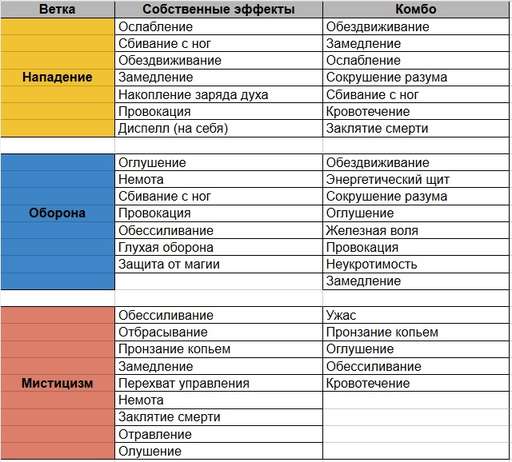 | Ветка | Собственные эффекты | Комбо |
|---|---|---|
| Нападение | Ослабление | Обездвиживание |
| | Сбивание с ног | Замедление |
| | Обездвиживание | Ослабление |
| | Замедление | Сокрушение разума |
| | Накопление заряда духа | Сбивание с ног |
| | Провокация | Кровотечение |
| | Диспелл (на себя) | Заклятие смерти |
| | | |
| Оборона | Оглушение | Обездвиживание |
| | Немота | Энергетический щит |
| | Сбивание с ног | Сокрушение разума |
| | Провокация | Оглушение |
| | Обессиливание | Железная воля |
| | Глухая оборона | Провокация |
| | Защита от магии | Неукротимость |
| | | Замедление |
| | | |
| Мистицизм | Обессиливание | Ужас |
| | Отбрасывание | Пронзание копьем |
| | Пронзание копьем | Оглушение |
| | Замедление | Обессиливание |
| | Перехват управления | Кровотечение |
| | Немота | |
| | Заклятие смерти | |
| | Отравление | |
| | Олушение | |